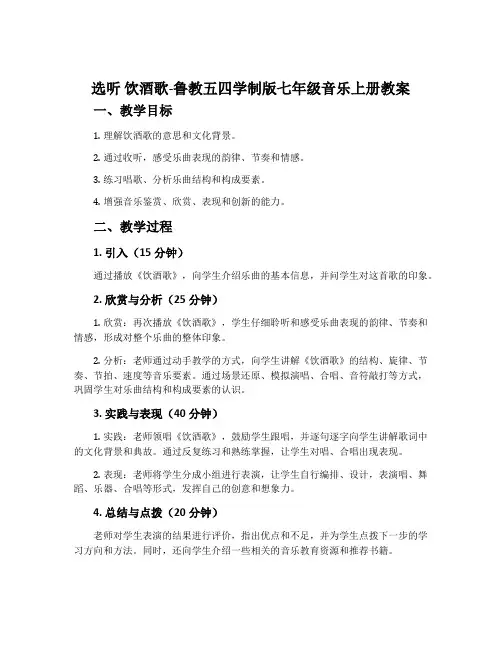 选听 饮酒歌-鲁教五四学制版七年级音乐上册教案

一、教学目标

1. 理解饮酒歌的意思和文化背景。

2. 通过收听，感受乐曲表现的韵律、节奏和情感。

3. 练习唱歌、分析乐曲结构和构成要素。

4. 增强音乐鉴赏、欣赏、表现和创新的能力。

二、教学过程

1. 引入（15 分钟）

通过播放《饮酒歌》，向学生介绍乐曲的基本信息，并问学生对这首歌的印象。

2. 欣赏与分析（25 分钟）

1. 欣赏：再次播放《饮酒歌》，学生仔细聆听和感受乐曲表现的韵律、节奏和情感，形成对整个乐曲的整体印象。

2. 分析：老师通过动手教学的方式，向学生讲解《饮酒歌》的结构、旋律、节奏、节拍、速度等音乐要素。通过场景还原、模拟演唱、合唱、音符敲打等方式，巩固学生对乐曲结构和构成要素的认识。

3. 实践与表现（40 分钟）

1. 实践：老师领唱《饮酒歌》，鼓励学生跟唱，并逐句逐字向学生讲解歌词中的文化背景和典故。通过反复练习和熟练掌握，让学生对唱、合唱出现表现。

2. 表现：老师将学生分成小组进行表演，让学生自行编排、设计，表演唱、舞蹈、乐器、合唱等形式，发挥自己的创意和想象力。

4. 总结与点拨（20 分钟）

老师对学生表演的结果进行评价，指出优点和不足，并为学生点拨下一步的学习方向和方法。同时，还向学生介绍一些相关的音乐教育资源和推荐书籍。